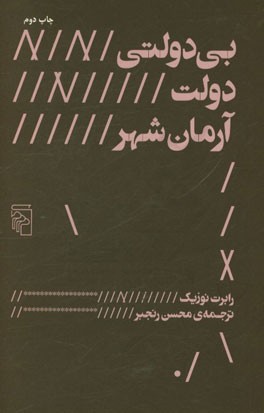 چاپ دوم

بی‌دولتی
دولت
آرمان‌شهر

رابرت نوزیک
ترجمه‌ی محسن رنجبر